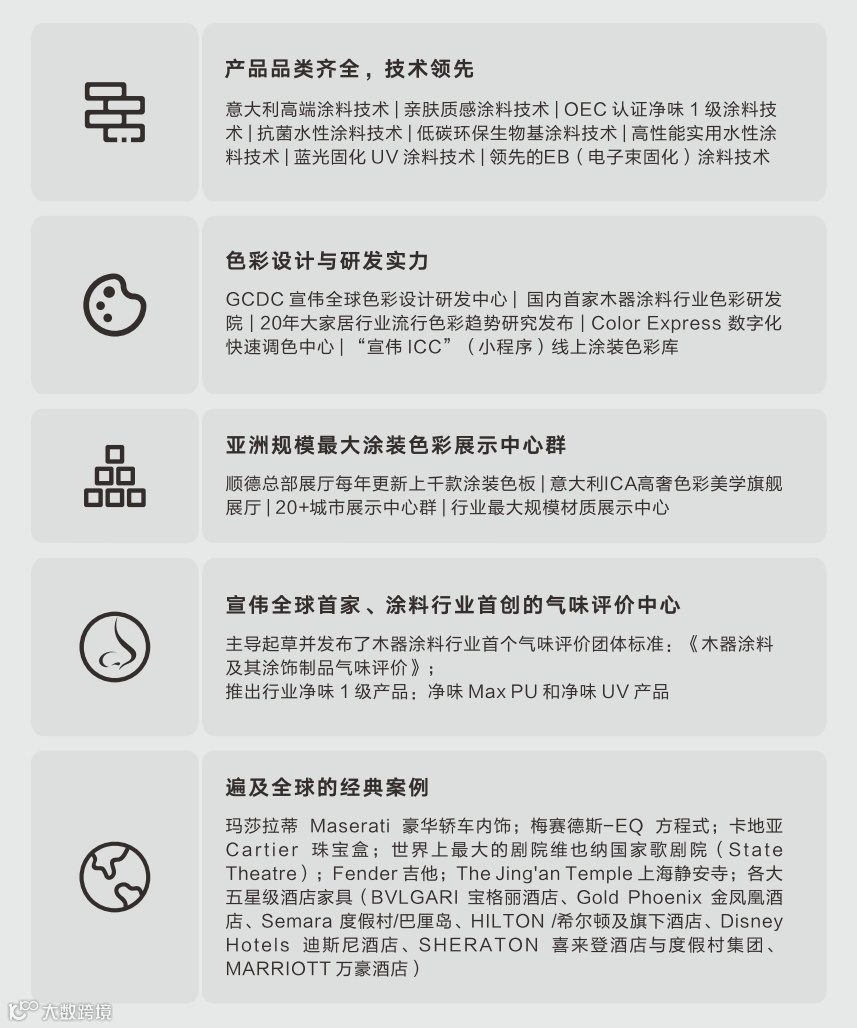 产品品类齐全，技术领先

意大利高端涂料技术 | 亲肤质感涂料技术 | OEC 认证净味 1 级涂料技术 | 抗菌水性涂料技术 | 低碳环保生物基涂料技术 | 高性能实用水性涂料技术 | 蓝光固化 UV 涂料技术 | 领先的EB（电子束固化）涂料技术

色彩设计与研发实力

GCDC 宣伟全球色彩设计研发中心 | 国内首家木器涂料行业色彩研发院 | 20年大家居行业流行色彩趋势研究发布 | Color Express 数字化快速调色中心 | “宣伟 ICC”（小程序）线上涂装色彩库

亚洲规模最大涂装色彩展示中心群

顺德总部展厅每年更新上千款涂装色板 | 意大利ICA高奢色彩美学旗舰展厅 | 20+城市展示中心群 | 行业最大规模材质展示中心

宣伟全球首家、涂料行业首创的气味评价中心

主导起草并发布了木器涂料行业首个气味评价团体标准：《木器涂料及其涂饰制品气味评价》；
推出行业净味 1 级产品：净味 Max PU 和净味 UV 产品

遍及全球的经典案例

玛莎拉蒂 Maserati 豪华轿车内饰；梅赛德斯-EQ 方程式；卡地亚 Cartier 珠宝盒；世界上最大的剧院维也纳国家歌剧院（State Theatre）；Fender 吉他；The Jing'an Temple 上海静安寺；各大五星级酒店家具（BVLGARI 宝格丽酒店、Gold Phoenix 金凤凰酒店、Semara 度假村/巴厘岛、HILTON /希尔顿及旗下酒店、Disney Hotels 迪斯尼酒店、SHERATON 喜来登酒店与度假村集团、MARRIOTT 万豪酒店）

大数跨境